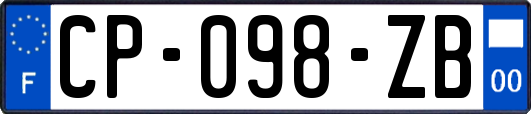 F
CP-098-ZB
00